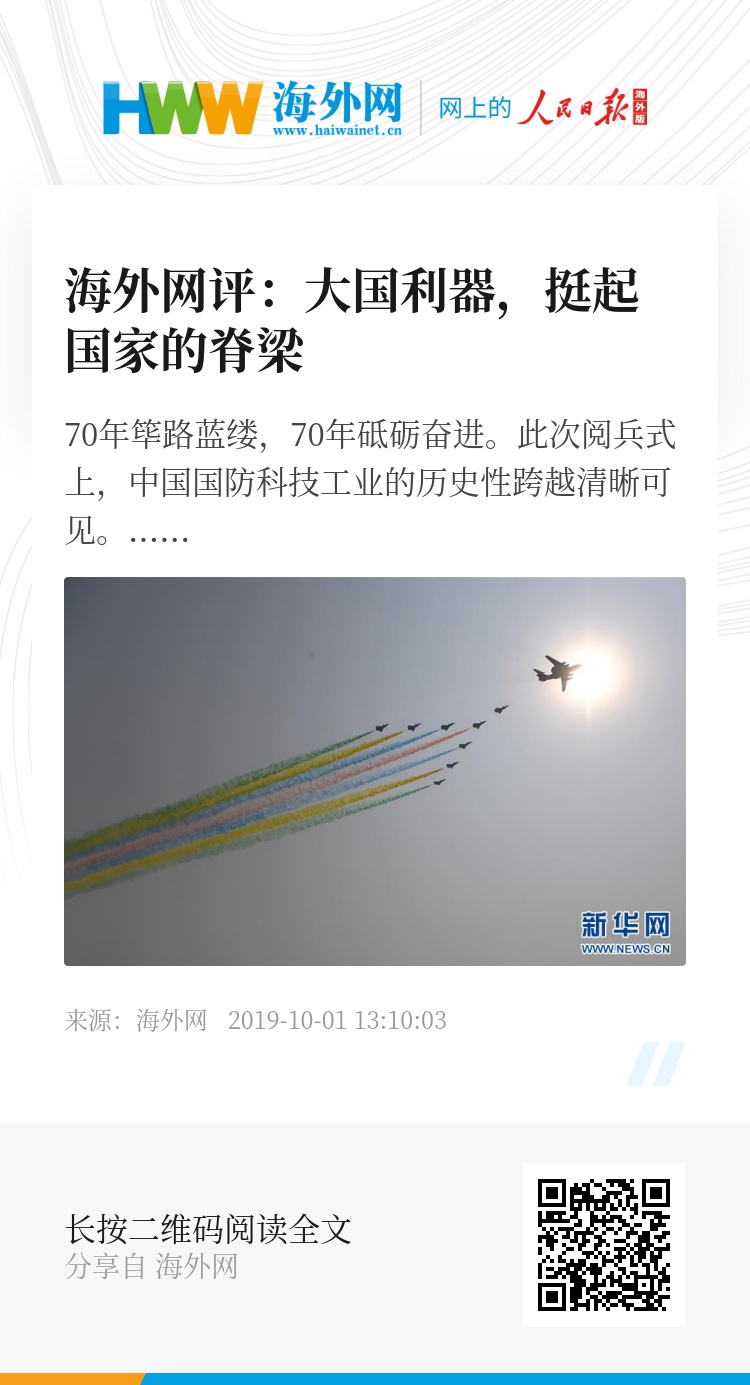 HWW 海外网
www.haiwainet.cn
网上的 人民日报 海外版

海外网评：大国利器，挺起国家的脊梁

70年筚路蓝缕，70年砥砺奋进。此次阅兵式上，中国国防科技工业的历史性跨越清晰可见。……

新华网
WWW.NEWS.CN

来源：海外网 2019-10-01 13:10:03

长按二维码阅读全文
分享自 海外网